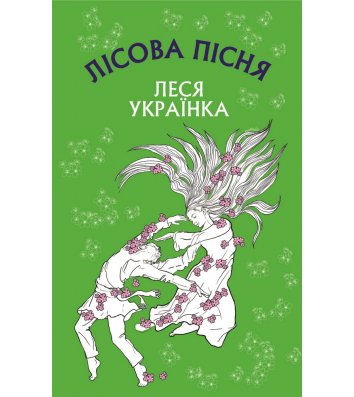 ЛІСОВА ПІСНЯ

ЛЕСЯ УКРАЇНКА